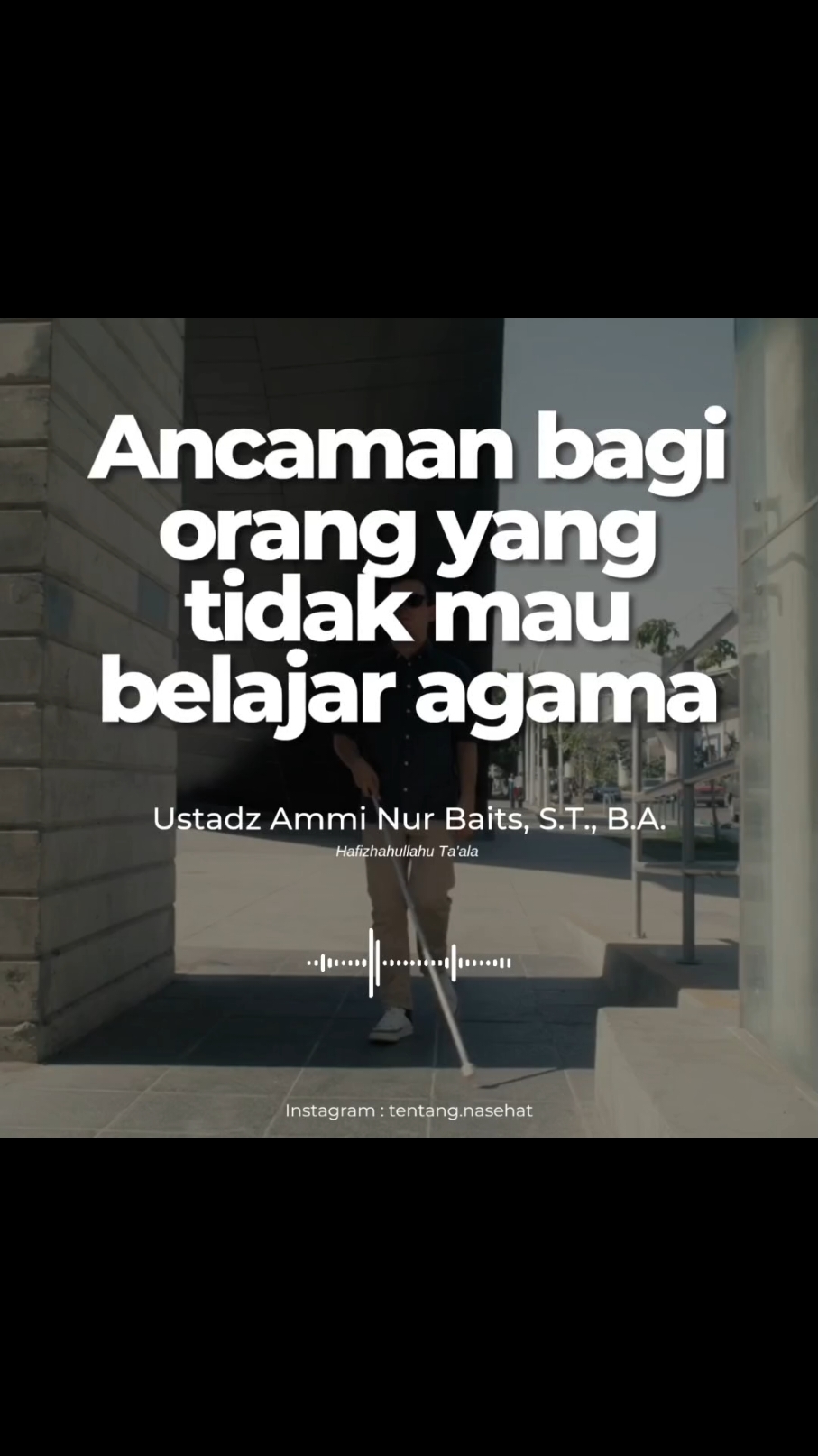 Ancaman bagi orang yang tidak mau belajar agama

Ustadz Ammi Nur Baits, S.T., B.A.
Hafizhahullahu Ta'ala

Instagram : tentang.nasehat